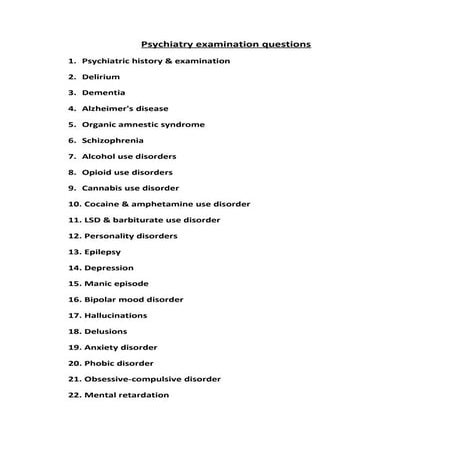 Psychiatry examination questions

1. Psychiatric history & examination
2. Delirium
3. Dementia
4. Alzheimer's disease
5. Organic amnestic syndrome
6. Schizophrenia
7. Alcohol use disorders
8. Opioid use disorders
9. Cannabis use disorder
10. Cocaine & amphetamine use disorder
11. LSD & barbiturate use disorder
12. Personality disorders
13. Epilepsy
14. Depression
15. Manic episode
16. Bipolar mood disorder
17. Hallucinations
18. Delusions
19. Anxiety disorder
20. Phobic disorder
21. Obsessive-compulsive disorder
22. Mental retardation